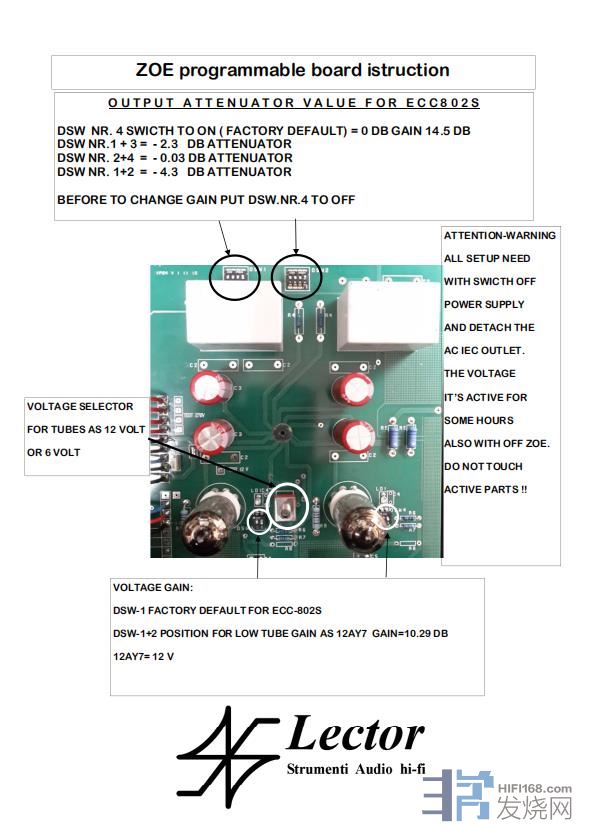 ZOE programmable board istruction

OUTPUT ATTENUATOR VALUE FOR ECC802S

DSW NR. 4 SWICTH TO ON ( FACTORY DEFAULT) = 0 DB GAIN 14.5 DB
DSW NR.1 + 3 = - 2.3 DB ATTENUATOR
DSW NR. 2+4 = - 0.03 DB ATTENUATOR
DSW NR. 1+2 = - 4.3 DB ATTENUATOR

BEFORE TO CHANGE GAIN PUT DSW.NR.4 TO OFF

ATTENTION-WARNING
ALL SETUP NEED
WITH SWICTH OFF
POWER SUPPLY
AND DETACH THE
AC IEC OUTLET.
THE VOLTAGE
IT'S ACTIVE FOR
SOME HOURS
ALSO WITH OFF ZOE.
DO NOT TOUCH
ACTIVE PARTS !!

VOLTAGE SELECTOR
FOR TUBES AS 12 VOLT
OR 6 VOLT

VOLTAGE GAIN:
DSW-1 FACTORY DEFAULT FOR ECC-802S
DSW-1+2 POSITION FOR LOW TUBE GAIN AS 12AY7 GAIN=10.29 DB
12AY7= 12 V

Lector
Strumenti Audio hi-fi

HIFI168.com
发烧网